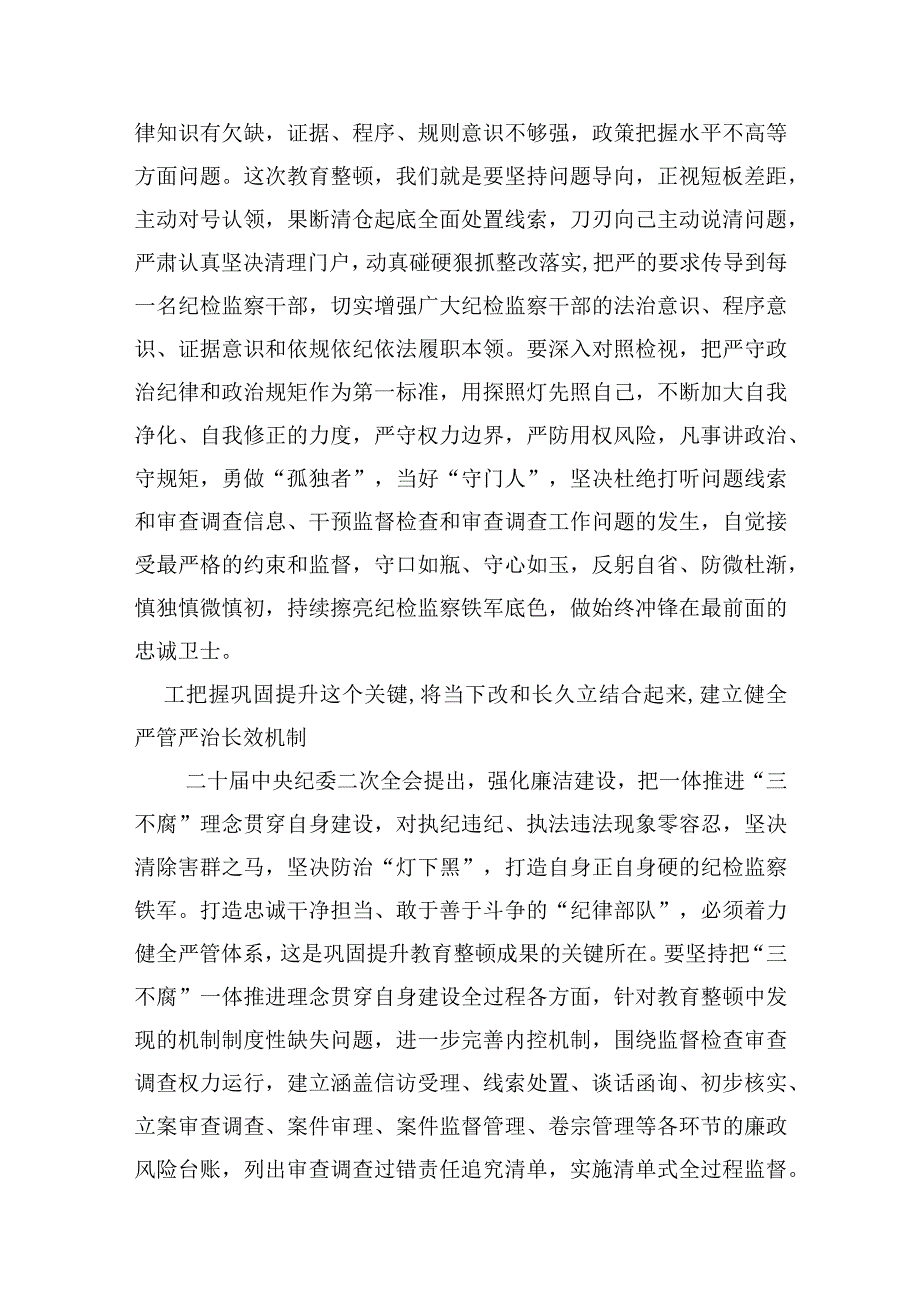 律知识有欠缺，证据、程序、规则意识不够强，政策把握水平不高等方面问题。这次教育整顿，我们就是要坚持问题导向，正视短板差距，主动对号认领，果断清仓起底全面处置线索，刀刃向己主动说清问题，严肃认真坚决清理门户，动真碰硬狠抓整改落实,把严的要求传导到每一名纪检监察干部，切实增强广大纪检监察干部的法治意识、程序意识、证据意识和依规依纪依法履职本领。要深入对照检视，把严守政治纪律和政治规矩作为第一标准，用探照灯先照自己，不断加大自我净化、自我修正的力度，严守权力边界，严防用权风险，凡事讲政治、守规矩，勇做“孤独者”，当好“守门人”，坚决杜绝打听问题线索和审查调查信息、干预监督检查和审查调查工作问题的发生，自觉接受最严格的约束和监督，守口如瓶、守心如玉，反躬自省、防微杜渐，慎独慎微慎初，持续擦亮纪检监察铁军底色，做始终冲锋在最前面的忠诚卫士。

工把握巩固提升这个关键,将当下改和长久立结合起来,建立健全严管严治长效机制

二十届中央纪委二次全会提出，强化廉洁建设，把一体推进“三不腐”理念贯穿自身建设，对执纪违纪、执法违法现象零容忍，坚决清除害群之马，坚决防治“灯下黑”，打造自身正自身硬的纪检监察铁军。打造忠诚干净担当、敢于善于斗争的“纪律部队”，必须着力健全严管体系，这是巩固提升教育整顿成果的关键所在。要坚持把“三不腐”一体推进理念贯穿自身建设全过程各方面，针对教育整顿中发现的机制制度性缺失问题，进一步完善内控机制，围绕监督检查审查调查权力运行，建立涵盖信访受理、线索处置、谈话函询、初步核实、立案审查调查、案件审理、案件监督管理、卷宗管理等各环节的廉政风险台账，列出审查调查过错责任追究清单，实施清单式全过程监督。